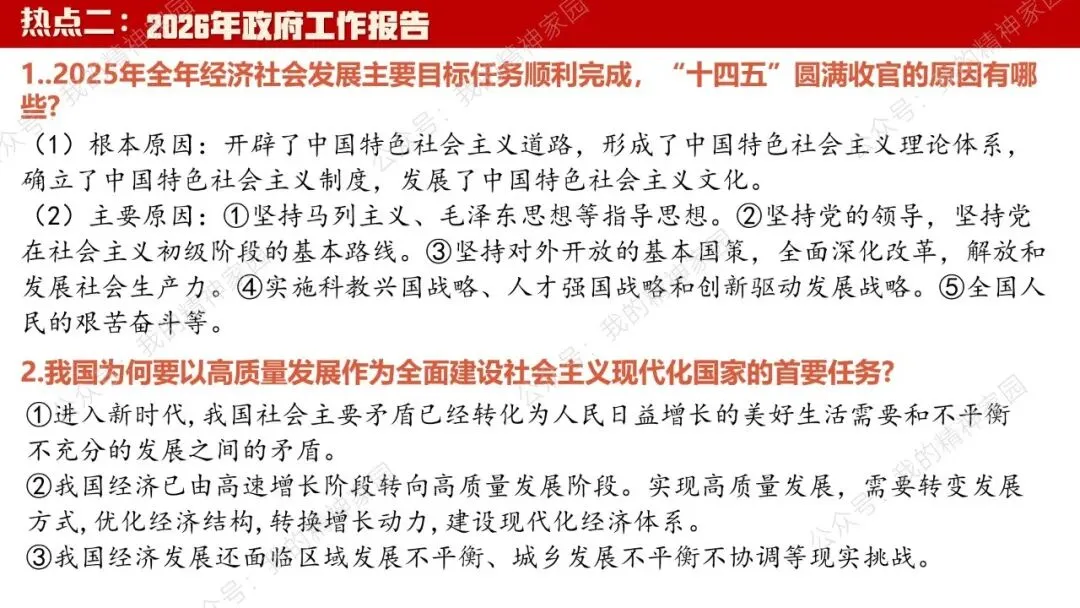 热点二：2026年政府工作报告

1..2025年全年经济社会发展主要目标任务顺利完成，“十四五”圆满收官的原因有哪些?

（1）根本原因：开辟了中国特色社会主义道路，形成了中国特色社会主义理论体系，确立了中国特色社会主义制度，发展了中国特色社会主义文化。
（2）主要原因：①坚持马列主义、毛泽东思想等指导思想。②坚持党的领导，坚持党在社会主义初级阶段的基本路线。③坚持对外开放的基本国策，全面深化改革，解放和发展社会生产力。④实施科教兴国战略、人才强国战略和创新驱动发展战略。⑤全国人民的艰苦奋斗等。

2.我国为何要以高质量发展作为全面建设社会主义现代化国家的首要任务?

①进入新时代，我国社会主要矛盾已经转化为人民日益增长的美好生活需要和不平衡不充分的发展之间的矛盾。
②我国经济已由高速增长阶段转向高质量发展阶段。实现高质量发展，需要转变发展方式，优化经济结构，转换增长动力，建设现代化经济体系。
③我国经济发展还面临区域发展不平衡、城乡发展不平衡不协调等现实挑战。

公众号：我的精神家园